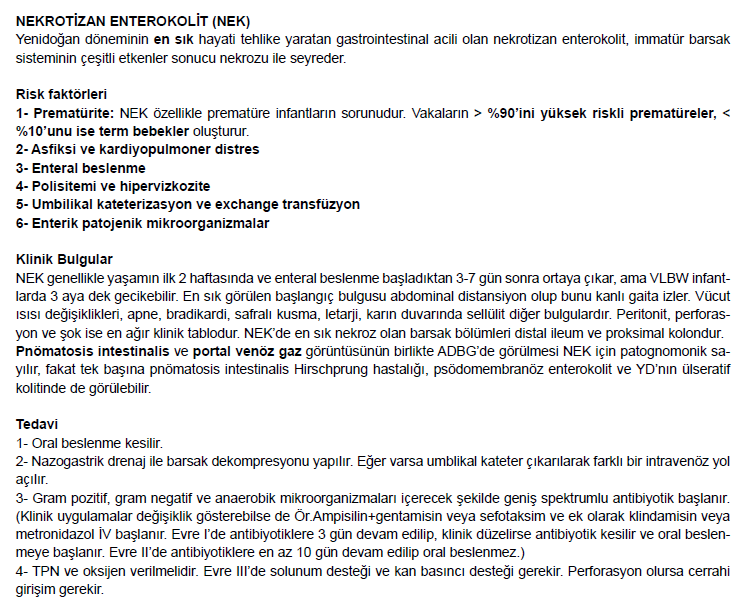 NEKROTİZAN ENTEROKOLİT (NEK)
Yenidoğan döneminin en sık hayati tehlike yaratan gastrointestinal acili olan nekrotizan enterokolit, immatür barsak sisteminin çeşitli etkenler sonucu nekrozu ile seyreder.

Risk faktörleri
1- Prematürite: NEK özellikle prematüre infantların sorunudur. Vakaların > %90'ini yüksek riskli prematüreler, < %10'unu ise term bebekler oluşturur.
2- Asfiksi ve kardiyopulmoner distres
3- Enteral beslenme
4- Polisitemi ve hipervizkozite
5- Umbilikal kateterizasyon ve exchange transfüzyon
6- Enterik patojenik mikroorganizmalar

Klinik Bulgular
NEK genellikle yaşamın ilk 2 haftasında ve enteral beslenme başladıktan 3-7 gün sonra ortaya çıkar, ama VLBW infantlarda 3 aya dek gecikebilir. En sık görülen başlangıç bulgusu abdominal distansiyon olup bunu kanlı gaita izler. Vücut ısısı değişiklikleri, apne, bradikardi, safralı kusma, letarji, karın duvarında sellülit diğer bulgulardır. Peritonit, perforasyon ve şok ise en ağır klinik tablodur. NEK'de en sık nekroz olan barsak bölümleri distal ileum ve proksimal kolondur. Pnömatosis intestinalis ve portal venöz gaz görüntüsünün birlikte ADBG'de görülmesi NEK için patognomonik sayılır, fakat tek başına pnömatosis intestinalis Hirschprung hastalığı, psödomembranöz enterokolit ve YD'nın ülseratif kolitinde de görülebilir.

Tedavi
1- Oral beslenme kesilir.
2- Nazogastrik drenaj ile barsak dekompresyonu yapılır. Eğer varsa umblikal kateter çıkarılarak farklı bir intravenöz yol açılır.
3- Gram pozitif, gram negatif ve anaerobik mikroorganizmaları içerecek şekilde geniş spektrumlu antibiyotik başlanır. (Klinik uygulamalar değişiklik gösterebilse de Ör.Ampisilin+gentamisin veya sefotaksim ve ek olarak klindamisin veya metronidazol İV başlanır. Evre I'de antibiyotiklere 3 gün devam edilip, klinik düzelirse antibiyotik kesilir ve oral beslenmeye başlanır. Evre II'de antibiyotiklere en az 10 gün devam edilip oral beslenmez.)
4- TPN ve oksijen verilmelidir. Evre III'de solunum desteği ve kan basıncı desteği gerekir. Perforasyon olursa cerrahi girişim gerekir.